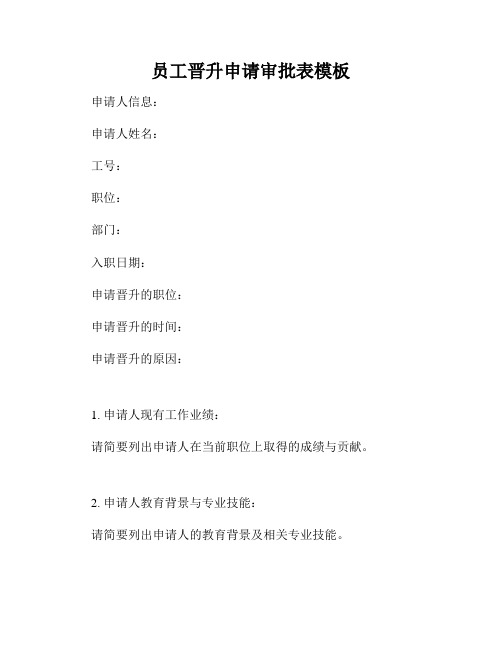 员工晋升申请审批表模板

申请人信息：

申请人姓名：

工号：

职位：

部门：

入职日期：

申请晋升的职位：

申请晋升的时间：

申请晋升的原因：

1. 申请人现有工作业绩：

请简要列出申请人在当前职位上取得的成绩与贡献。

2. 申请人教育背景与专业技能：

请简要列出申请人的教育背景及相关专业技能。